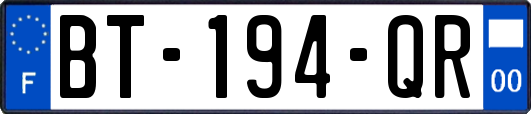 F
BT-194-QR
00